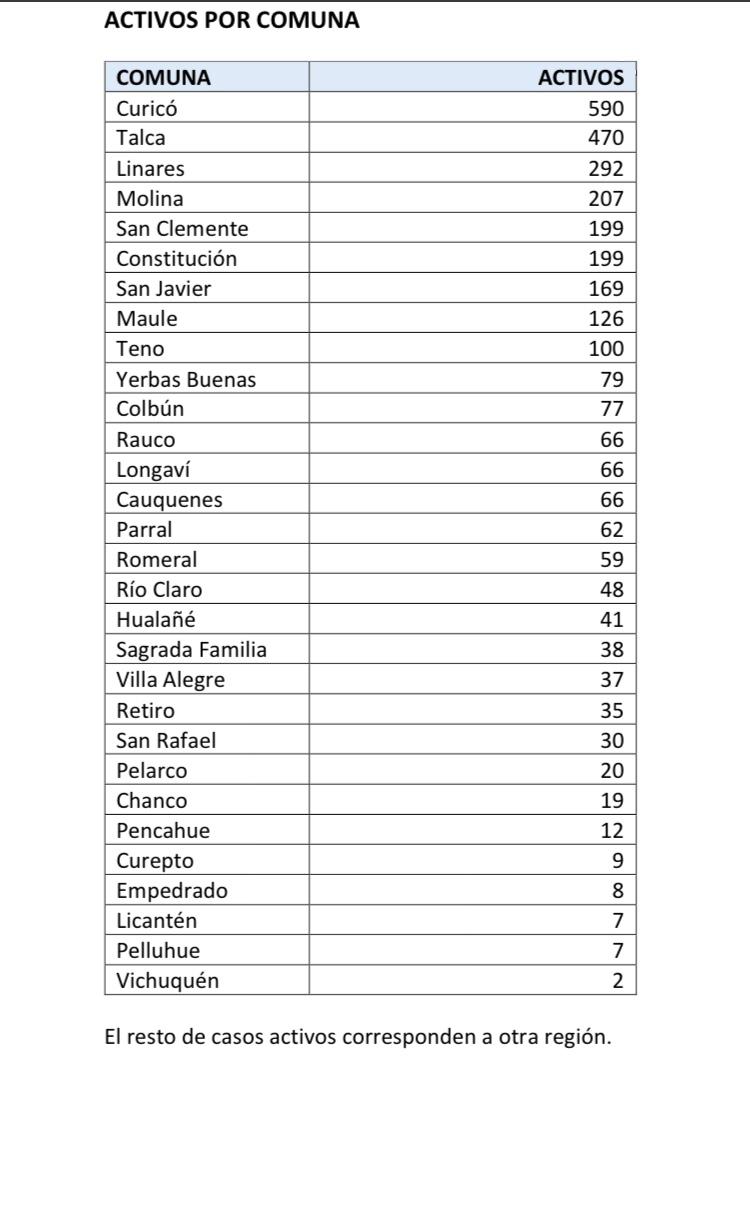 ACTIVOS POR COMUNA

| COMUNA | ACTIVOS |
|---|---|
| Curicó | 590 |
| Talca | 470 |
| Linares | 292 |
| Molina | 207 |
| San Clemente | 199 |
| Constitución | 199 |
| San Javier | 169 |
| Maule | 126 |
| Teno | 100 |
| Yerbas Buenas | 79 |
| Colbún | 77 |
| Rauco | 66 |
| Longaví | 66 |
| Cauquenes | 66 |
| Parral | 62 |
| Romeral | 59 |
| Río Claro | 48 |
| Hualañé | 41 |
| Sagrada Familia | 38 |
| Villa Alegre | 37 |
| Retiro | 35 |
| San Rafael | 30 |
| Pelarco | 20 |
| Chanco | 19 |
| Pencahue | 12 |
| Curepto | 9 |
| Empedrado | 8 |
| Licantén | 7 |
| Pelluhue | 7 |
| Vichuquén | 2 |

El resto de casos activos corresponden a otra región.